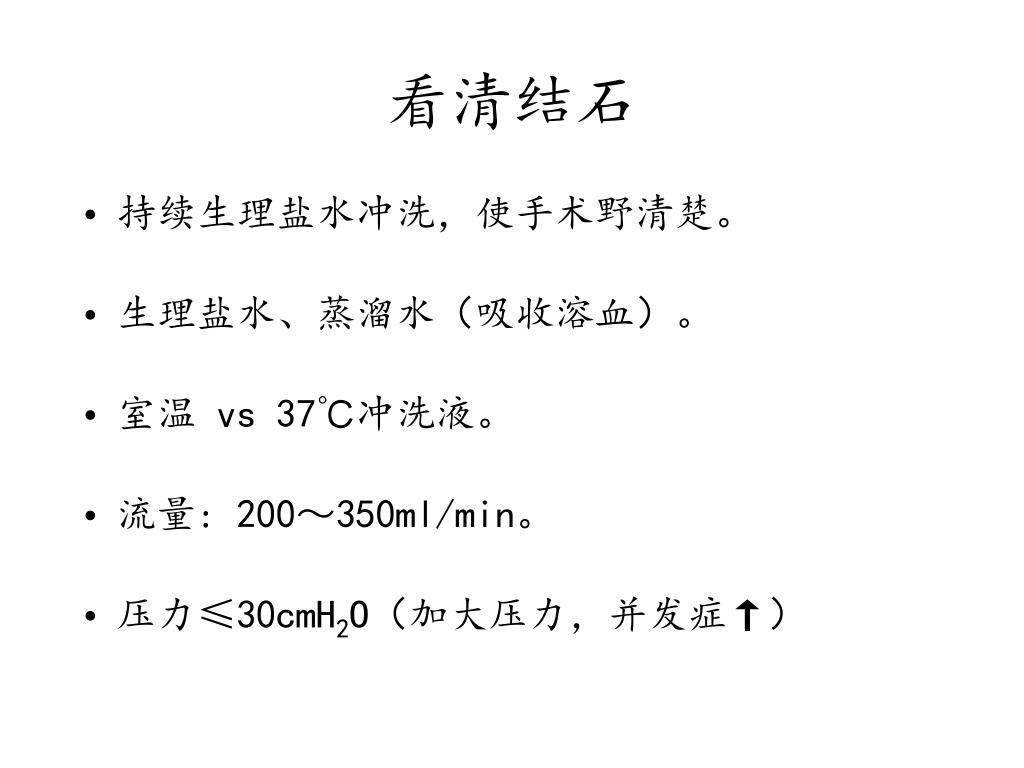 看清结石

• 持续生理盐水冲洗，使手术野清楚。

• 生理盐水、蒸溜水（吸收溶血）。

• 室温 vs 37℃冲洗液。

• 流量：200～350ml/min。

• 压力≤30cm$H_2O$（加大压力，并发症↑）